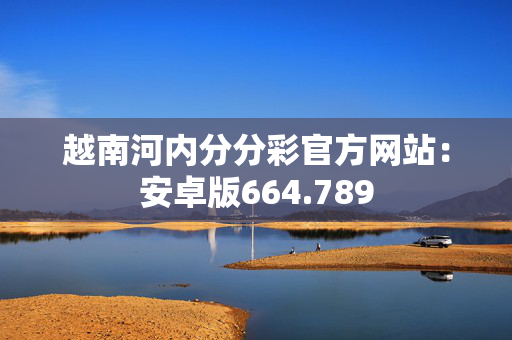 越南河内分分彩官方网站：安卓版664.789